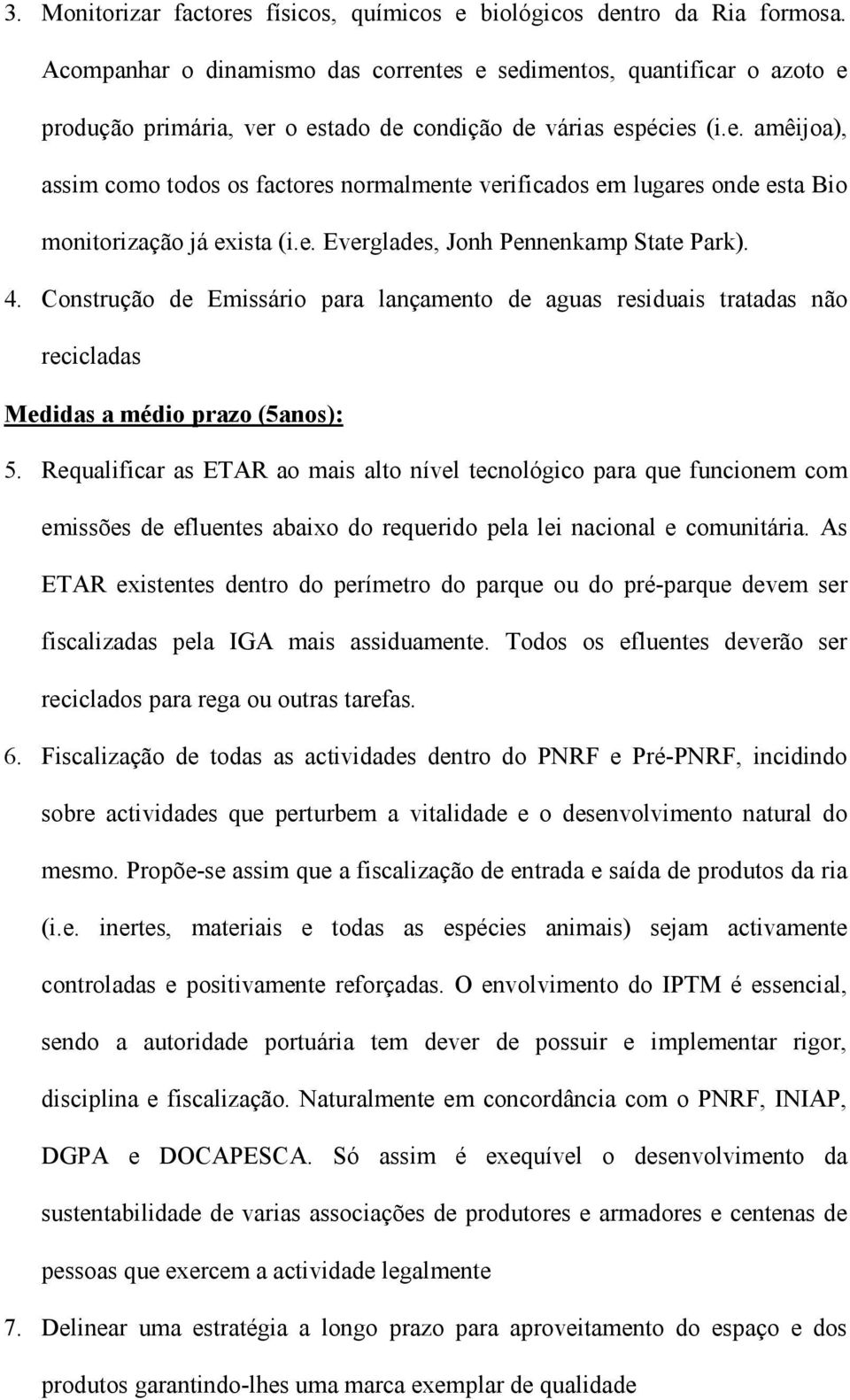 3. Monitorizar factores físicos, químicos e biológicos dentro da Ria formosa. Acompanhar o dinamismo das correntes e sedimentos, quantificar o azoto e produção primária, ver o estado de condição de várias espécies (i.e. amêijoa), assim como todos os factores normalmente verificados em lugares onde esta Bio monitorização já exista (i.e. Everglades, Jonh Pennenkamp State Park).

4. Construção de Emissário para lançamento de aguas residuais tratadas não recicladas

Medidas a médio prazo (5anos):

5. Requalificar as ETAR ao mais alto nível tecnológico para que funcionem com emissões de efluentes abaixo do requerido pela lei nacional e comunitária. As ETAR existentes dentro do perímetro do parque ou do pré-parque devem ser fiscalizadas pela IGA mais assiduamente. Todos os efluentes deverão ser reciclados para rega ou outras tarefas.

6. Fiscalização de todas as actividades dentro do PNRF e Pré-PNRF, incidindo sobre actividades que perturbem a vitalidade e o desenvolvimento natural do mesmo. Propõe-se assim que a fiscalização de entrada e saída de produtos da ria (i.e. inertes, materiais e todas as espécies animais) sejam activamente controladas e positivamente reforçadas. O envolvimento do IPTM é essencial, sendo a autoridade portuária tem dever de possuir e implementar rigor, disciplina e fiscalização. Naturalmente em concordância com o PNRF, INIAP, DGPA e DOCAPESCA. Só assim é exequível o desenvolvimento da sustentabilidade de varias associações de produtores e armadores e centenas de pessoas que exercem a actividade legalmente

7. Delinear uma estratégia a longo prazo para aproveitamento do espaço e dos produtos garantindo-lhes uma marca exemplar de qualidade